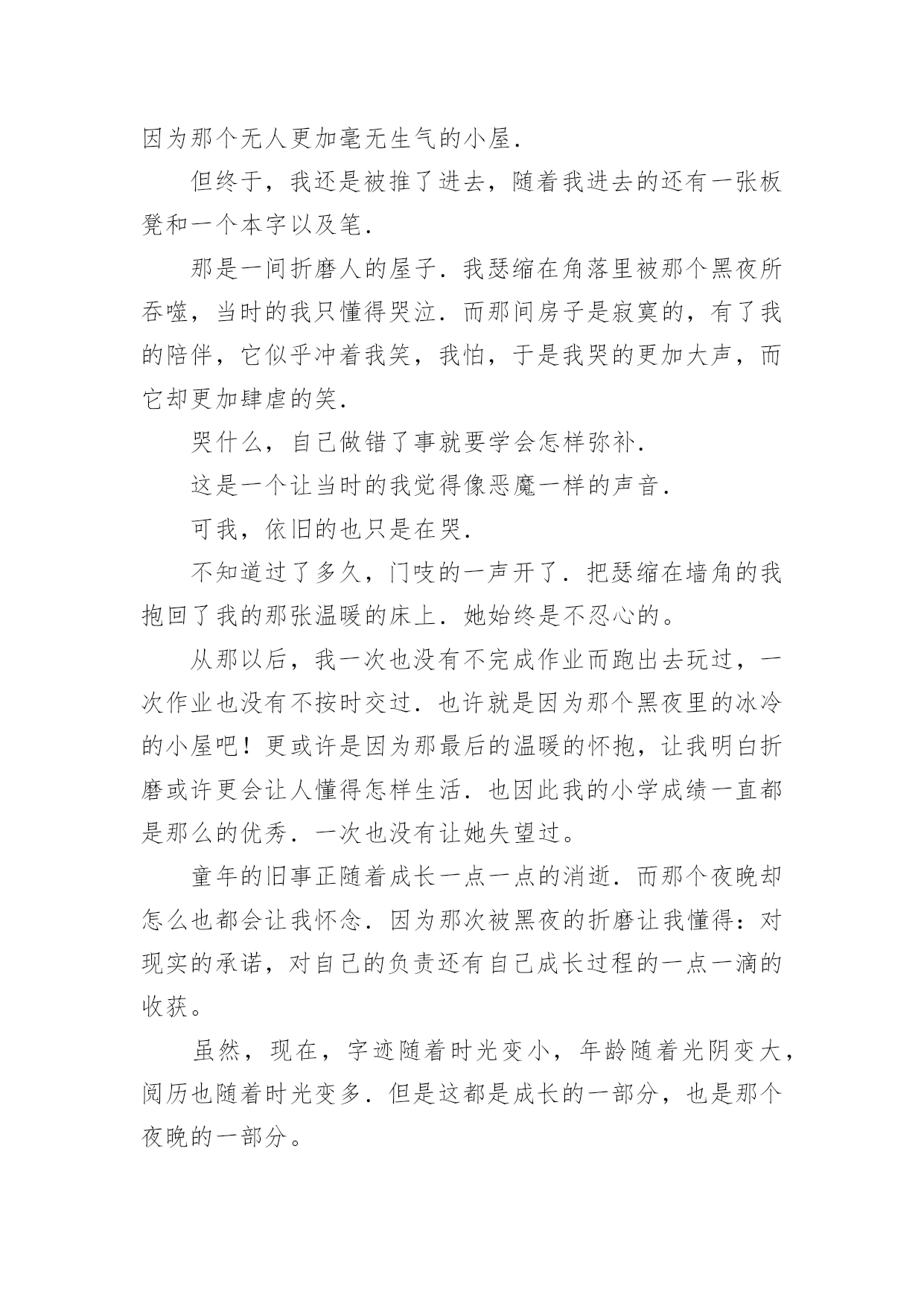 因为那个无人更加毫无生气的小屋.

但终于，我还是被推了进去，随着我进去的还有一张板凳和一个本字以及笔.

那是一间折磨人的屋子.我瑟缩在角落里被那个黑夜所吞噬，当时的我只懂得哭泣.而那间房子是寂寞的，有了我的陪伴，它似乎冲着我笑，我怕，于是我哭的更加大声，而它却更加肆虐的笑.

哭什么，自己做错了事就要学会怎样弥补.

这是一个让当时的我觉得像恶魔一样的声音.

可我，依旧的也只是在哭.

不知道过了多久，门吱的一声开了.把瑟缩在墙角的我抱回了我的那张温暖的床上.她始终是不忍心的。

从那以后，我一次也没有不完成作业而跑出去玩过，一次作业也没有不按时交过.也许就是因为那个黑夜里的冰冷的小屋吧！更或许是因为那最后的温暖的怀抱，让我明白折磨或许更会让人懂得怎样生活.也因此我的小学成绩一直都是那么的优秀.一次也没有让她失望过。

童年的旧事正随着成长一点一点的消逝.而那个夜晚却怎么也都会让我怀念.因为那次被黑夜的折磨让我懂得：对现实的承诺，对自己的负责还有自己成长过程的一点一滴的收获。

虽然，现在，字迹随着时光变小，年龄随着光阴变大，阅历也随着时光变多.但是这都是成长的一部分，也是那个夜晚的一部分。